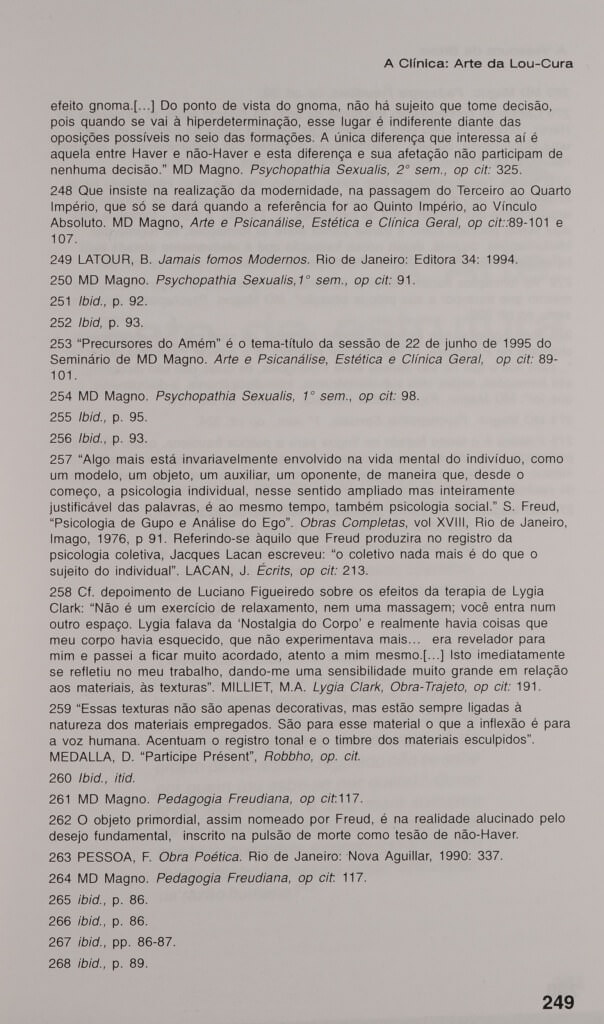 A Clínica: Arte da Lou-Cura

efeito gnoma.[...] Do ponto de vista do gnoma, não há sujeito que tome decisão, pois quando se vai à hiperdeterminação, esse lugar é indiferente diante das oposições possíveis no seio das formações. A única diferença que interessa aí é aquela entre Haver e não-Haver e esta diferença e sua afetação não participam de nenhuma decisão." MD Magno. Psychopathia Sexualis, 2° sem., op cit: 325.

248 Que insiste na realização da modernidade, na passagem do Terceiro ao Quarto Império, que só se dará quando a referência for ao Quinto Império, ao Vínculo Absoluto. MD Magno, Arte e Psicanálise, Estética e Clínica Geral, op cit::89-101 e 107.

249 LATOUR, B. Jamais fomos Modernos. Rio de Janeiro: Editora 34: 1994.

250 MD Magno. Psychopathia Sexualis,1° sem., op cit: 91.

251 Ibid., p. 92.

252 Ibid, p. 93.

253 "Precursores do Amém" é o tema-título da sessão de 22 de junho de 1995 do Seminário de MD Magno. Arte e Psicanálise, Estética e Clínica Geral, op cit: 89-101.

254 MD Magno. Psychopathia Sexualis, 1° sem., op cit: 98.

255 Ibid., p. 95.

256 Ibid., p. 93.

257 "Algo mais está invariavelmente envolvido na vida mental do indivíduo, como um modelo, um objeto, um auxiliar, um oponente, de maneira que, desde o começo, a psicologia individual, nesse sentido ampliado mas inteiramente justificável das palavras, é ao mesmo tempo, também psicologia social." S. Freud, "Psicologia de Gupo e Análise do Ego". Obras Completas, vol XVIII, Rio de Janeiro, Imago, 1976, p 91. Referindo-se àquilo que Freud produzira no registro da psicologia coletiva, Jacques Lacan escreveu: "o coletivo nada mais é do que o sujeito do individual". LACAN, J. Écrits, op cit: 213.

258 Cf. depoimento de Luciano Figueiredo sobre os efeitos da terapia de Lygia Clark: "Não é um exercício de relaxamento, nem uma massagem; você entra num outro espaço. Lygia falava da 'Nostalgia do Corpo' e realmente havia coisas que meu corpo havia esquecido, que não experimentava mais... era revelador para mim e passei a ficar muito acordado, atento a mim mesmo.[...] Isto imediatamente se refletiu no meu trabalho, dando-me uma sensibilidade muito grande em relação aos materiais, às texturas". MILLIET, M.A. Lygia Clark, Obra-Trajeto, op cit: 191.

259 "Essas texturas não são apenas decorativas, mas estão sempre ligadas à natureza dos materiais empregados. São para esse material o que a inflexão é para a voz humana. Acentuam o registro tonal e o timbre dos materiais esculpidos". MEDALLA, D. "Participe Présent", Robbho, op. cit.

260 Ibid., itid.

261 MD Magno. Pedagogia Freudiana, op cit:117.

262 O objeto primordial, assim nomeado por Freud, é na realidade alucinado pelo desejo fundamental, inscrito na pulsão de morte como tesão de não-Haver.

263 PESSOA, F. Obra Poética. Rio de Janeiro: Nova Aguillar, 1990: 337.

264 MD Magno. Pedagogia Freudiana, op cit: 117.

265 ibid., p. 86.

266 ibid., p. 86.

267 ibid., pp. 86-87.

268 ibid., p. 89.

249